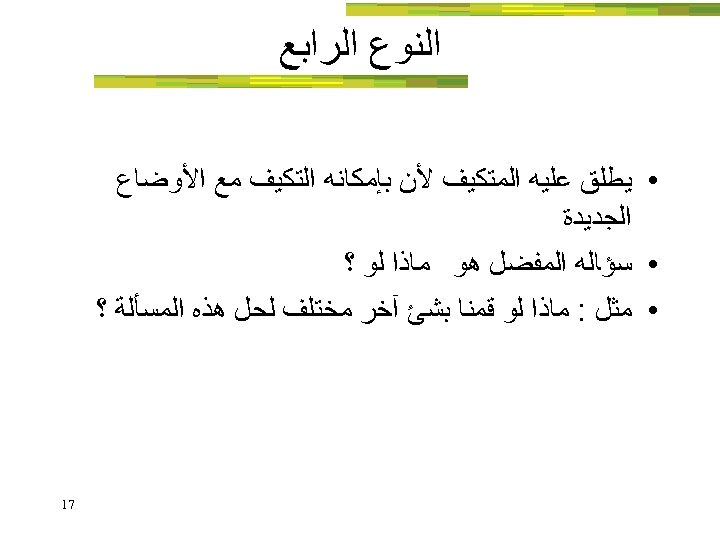 النوع الرابع

• يطلق عليه المتكيف لأن بإمكانه التكيف مع الأوضاع الجديدة
• سؤاله المفضل هو ماذا لو ؟
• مثل : ماذا لو قمنا بشئ آخر مختلف لحل هذه المسألة ؟

17